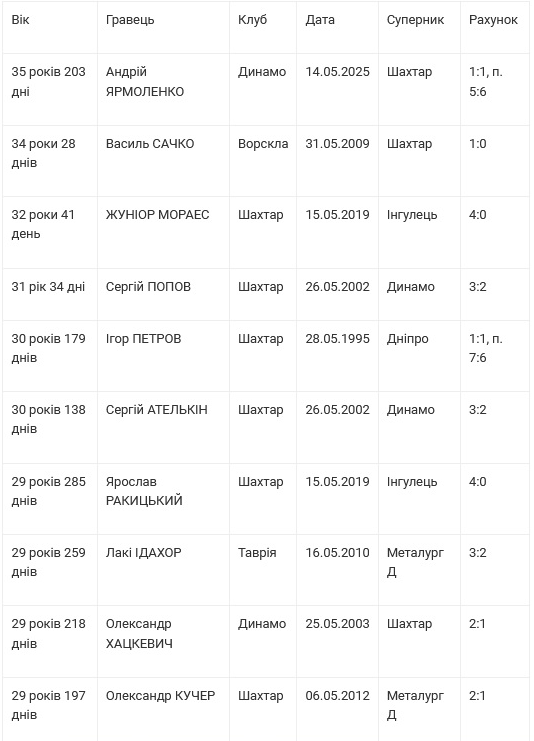 | Вік | Гравець | Клуб | Дата | Суперник | Рахунок |
|---|---|---|---|---|---|
| 35 років 203 дні | Андрій ЯРМОЛЕНКО | Динамо | 14.05.2025 | Шахтар | 1:1, п. 5:6 |
| 34 роки 28 днів | Василь САЧКО | Ворскла | 31.05.2009 | Шахтар | 1:0 |
| 32 роки 41 день | ЖУНІОР МОРАЕС | Шахтар | 15.05.2019 | Інгулець | 4:0 |
| 31 рік 34 дні | Сергій ПОПОВ | Шахтар | 26.05.2002 | Динамо | 3:2 |
| 30 років 179 днів | Ігор ПЕТРОВ | Шахтар | 28.05.1995 | Дніпро | 1:1, п. 7:6 |
| 30 років 138 днів | Сергій АТЕЛЬКІН | Шахтар | 26.05.2002 | Динамо | 3:2 |
| 29 років 285 днів | Ярослав РАКИЦЬКИЙ | Шахтар | 15.05.2019 | Інгулець | 4:0 |
| 29 років 259 днів | Лакі ІДАХОР | Таврія | 16.05.2010 | Металург Д | 3:2 |
| 29 років 218 днів | Олександр ХАЦКЕВИЧ | Динамо | 25.05.2003 | Шахтар | 2:1 |
| 29 років 197 днів | Олександр КУЧЕР | Шахтар | 06.05.2012 | Металург Д | 2:1 |